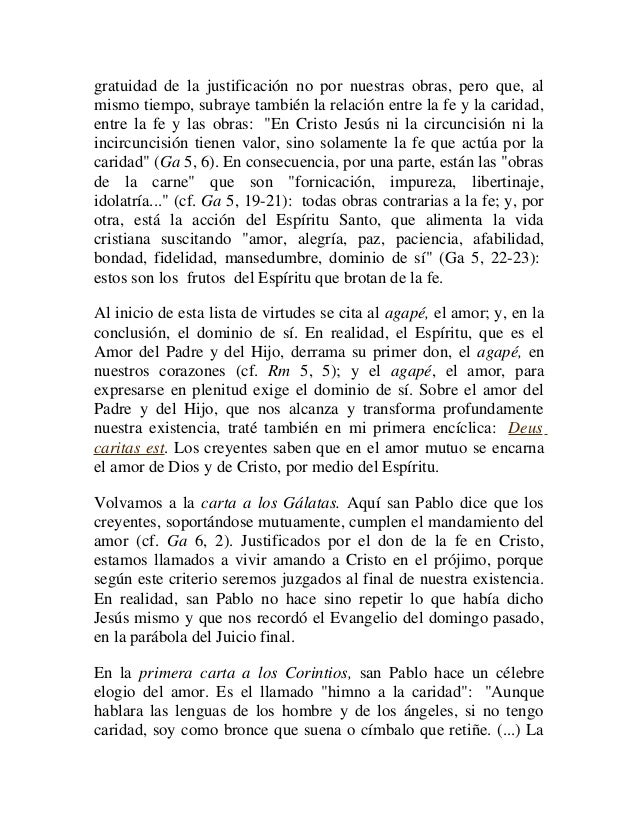 gratuidad de la justificación no por nuestras obras, pero que, al mismo tiempo, subraye también la relación entre la fe y la caridad, entre la fe y las obras: "En Cristo Jesús ni la circuncisión ni la incircuncisión tienen valor, sino solamente la fe que actúa por la caridad" (Ga 5, 6). En consecuencia, por una parte, están las "obras de la carne" que son "fornicación, impureza, libertinaje, idolatría..." (cf. Ga 5, 19-21): todas obras contrarias a la fe; y, por otra, está la acción del Espíritu Santo, que alimenta la vida cristiana suscitando "amor, alegría, paz, paciencia, afabilidad, bondad, fidelidad, mansedumbre, dominio de sí" (Ga 5, 22-23): estos son los frutos del Espíritu que brotan de la fe.

Al inicio de esta lista de virtudes se cita al agapé, el amor; y, en la conclusión, el dominio de sí. En realidad, el Espíritu, que es el Amor del Padre y del Hijo, derrama su primer don, el agapé, en nuestros corazones (cf. Rm 5, 5); y el agapé, el amor, para expresarse en plenitud exige el dominio de sí. Sobre el amor del Padre y del Hijo, que nos alcanza y transforma profundamente nuestra existencia, traté también en mi primera encíclica: Deus caritas est. Los creyentes saben que en el amor mutuo se encarna el amor de Dios y de Cristo, por medio del Espíritu.

Volvamos a la carta a los Gálatas. Aquí san Pablo dice que los creyentes, soportándose mutuamente, cumplen el mandamiento del amor (cf. Ga 6, 2). Justificados por el don de la fe en Cristo, estamos llamados a vivir amando a Cristo en el prójimo, porque según este criterio seremos juzgados al final de nuestra existencia. En realidad, san Pablo no hace sino repetir lo que había dicho Jesús mismo y que nos recordó el Evangelio del domingo pasado, en la parábola del Juicio final.

En la primera carta a los Corintios, san Pablo hace un célebre elogio del amor. Es el llamado "himno a la caridad": "Aunque hablara las lenguas de los hombre y de los ángeles, si no tengo caridad, soy como bronce que suena o címbalo que retiñe. (...) La